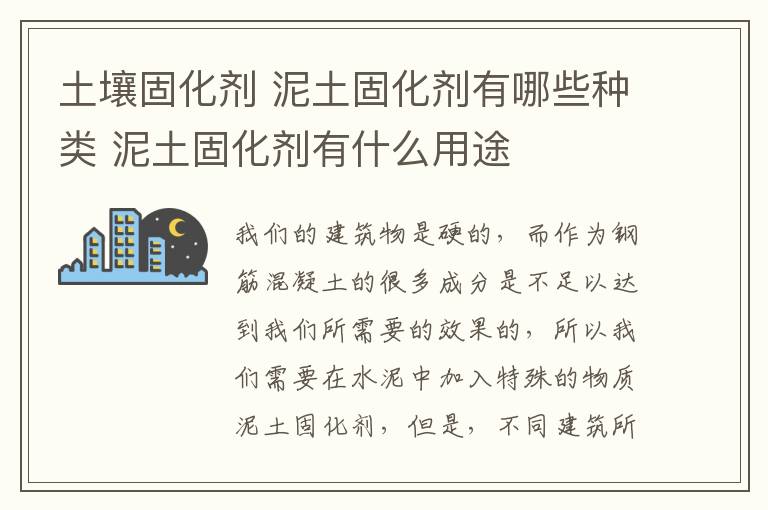 土壤固化剂 泥土固化剂有哪些种类 泥土固化剂有什么用途

我们的建筑物是硬的，而作为钢筋混凝土的很多成分是不足以达到我们所需要的效果的，所以我们需要在水泥中加入特殊的物质泥土固化剂，但是，不同建筑所